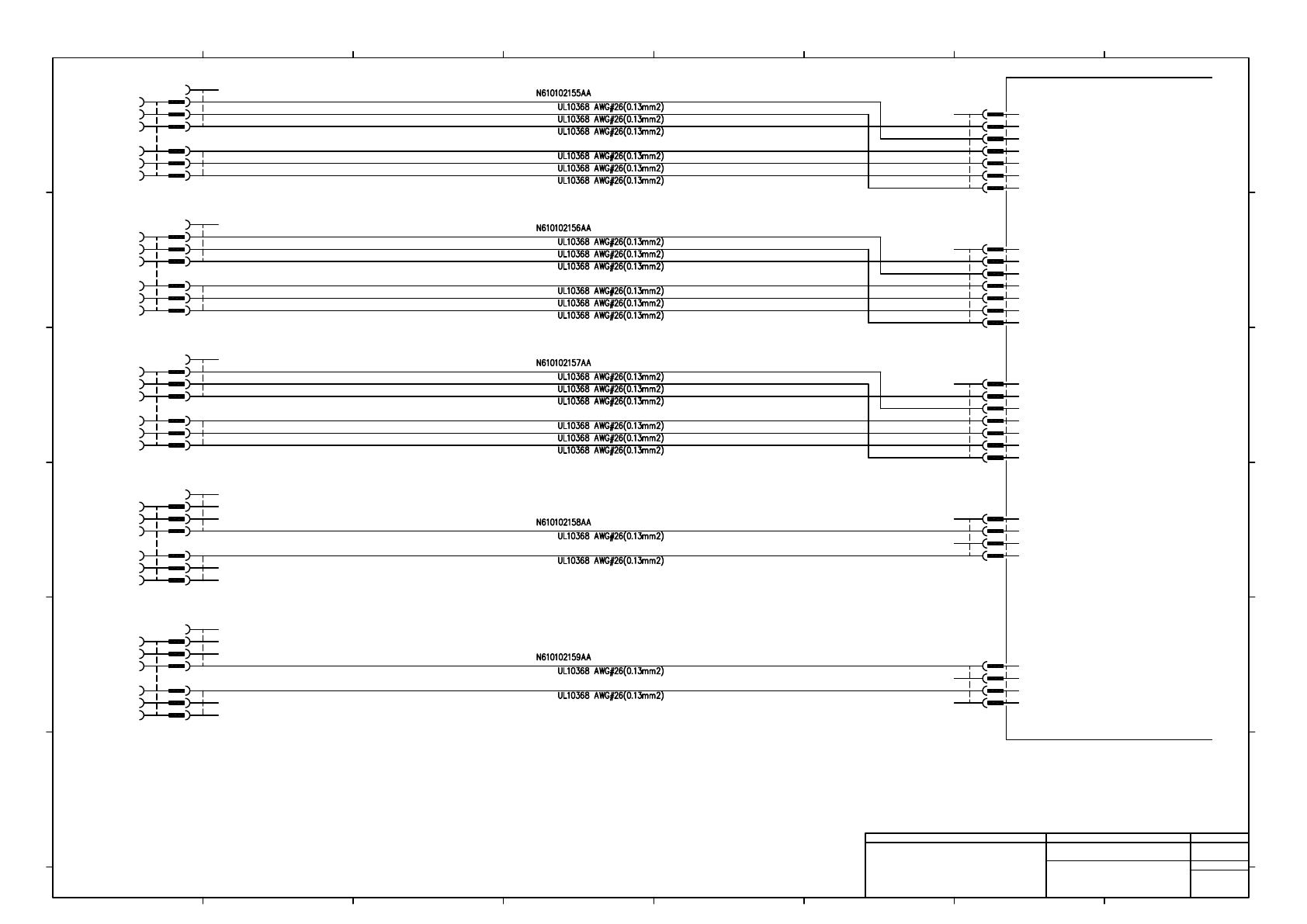 N610102155AA
UL10368 AWG#26(0.13mm2)
UL10368 AWG#26(0.13mm2)
UL10368 AWG#26(0.13mm2)
UL10368 AWG#26(0.13mm2)
UL10368 AWG#26(0.13mm2)
UL10368 AWG#26(0.13mm2)

N610102156AA
UL10368 AWG#26(0.13mm2)
UL10368 AWG#26(0.13mm2)
UL10368 AWG#26(0.13mm2)
UL10368 AWG#26(0.13mm2)
UL10368 AWG#26(0.13mm2)
UL10368 AWG#26(0.13mm2)

N610102157AA
UL10368 AWG#26(0.13mm2)
UL10368 AWG#26(0.13mm2)
UL10368 AWG#26(0.13mm2)
UL10368 AWG#26(0.13mm2)
UL10368 AWG#26(0.13mm2)
UL10368 AWG#26(0.13mm2)

N610102158AA
UL10368 AWG#26(0.13mm2)
UL10368 AWG#26(0.13mm2)

N610102159AA
UL10368 AWG#26(0.13mm2)
UL10368 AWG#26(0.13mm2)